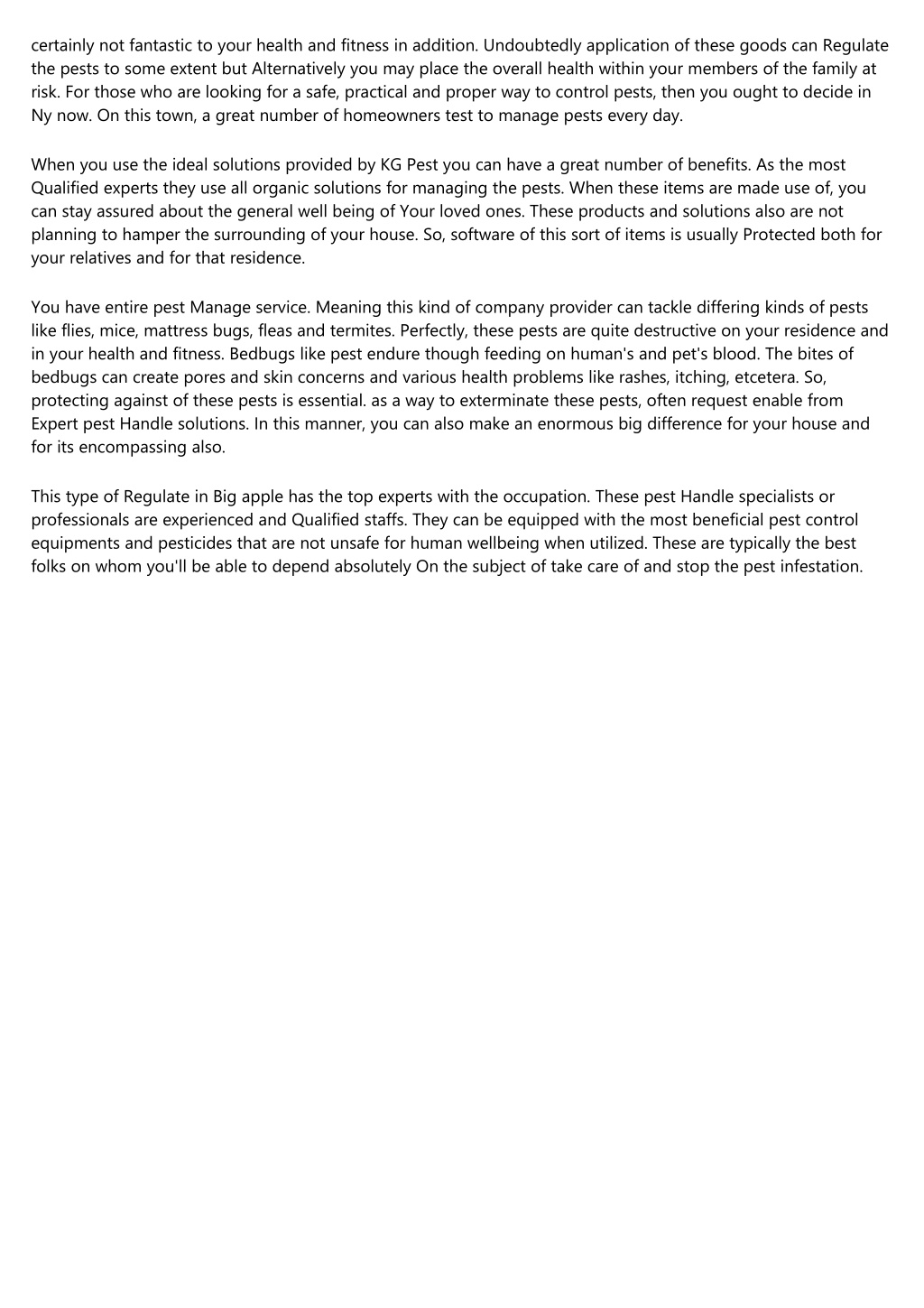 certainly not fantastic to your health and fitness in addition. Undoubtedly application of these goods can Regulate the pests to some extent but Alternatively you may place the overall health within your members of the family at risk. For those who are looking for a safe, practical and proper way to control pests, then you ought to decide in Ny now. On this town, a great number of homeowners test to manage pests every day.

When you use the ideal solutions provided by KG Pest you can have a great number of benefits. As the most Qualified experts they use all organic solutions for managing the pests. When these items are made use of, you can stay assured about the general well being of Your loved ones. These products and solutions also are not planning to hamper the surrounding of your house. So, software of this sort of items is usually Protected both for your relatives and for that residence.

You have entire pest Manage service. Meaning this kind of company provider can tackle differing kinds of pests like flies, mice, mattress bugs, fleas and termites. Perfectly, these pests are quite destructive on your residence and in your health and fitness. Bedbugs like pest endure though feeding on human's and pet's blood. The bites of bedbugs can create pores and skin concerns and various health problems like rashes, itching, etcetera. So, protecting against of these pests is essential. as a way to exterminate these pests, often request enable from Expert pest Handle solutions. In this manner, you can also make an enormous big difference for your house and for its encompassing also.

This type of Regulate in Big apple has the top experts with the occupation. These pest Handle specialists or professionals are experienced and Qualified staffs. They can be equipped with the most beneficial pest control equipments and pesticides that are not unsafe for human wellbeing when utilized. These are typically the best folks on whom you'll be able to depend absolutely On the subject of take care of and stop the pest infestation.